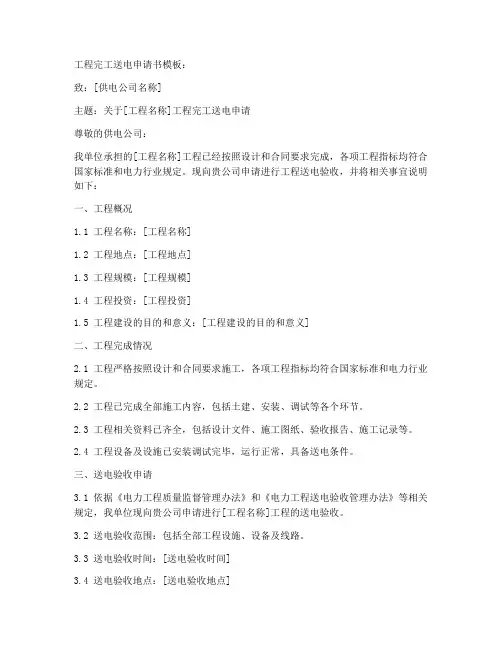 工程完工送电申请书模板：

致：[供电公司名称]

主题：关于[工程名称]工程完工送电申请

尊敬的供电公司：

我单位承担的[工程名称]工程已经按照设计和合同要求完成，各项工程指标均符合国家标准和电力行业规定。现向贵公司申请进行工程送电验收，并将相关事宜说明如下：

一、工程概况

1.1 工程名称：[工程名称]

1.2 工程地点：[工程地点]

1.3 工程规模：[工程规模]

1.4 工程投资：[工程投资]

1.5 工程建设的目的和意义：[工程建设的目的和意义]

二、工程完成情况

2.1 工程严格按照设计和合同要求施工，各项工程指标均符合国家标准和电力行业规定。

2.2 工程已完成全部施工内容，包括土建、安装、调试等各个环节。

2.3 工程相关资料已齐全，包括设计文件、施工图纸、验收报告、施工记录等。

2.4 工程设备及设施已安装调试完毕，运行正常，具备送电条件。

三、送电验收申请

3.1 依据《电力工程质量监督管理办法》和《电力工程送电验收管理办法》等相关规定，我单位现向贵公司申请进行[工程名称]工程的送电验收。

3.2 送电验收范围：包括全部工程设施、设备及线路。

3.3 送电验收时间：[送电验收时间]

3.4 送电验收地点：[送电验收地点]